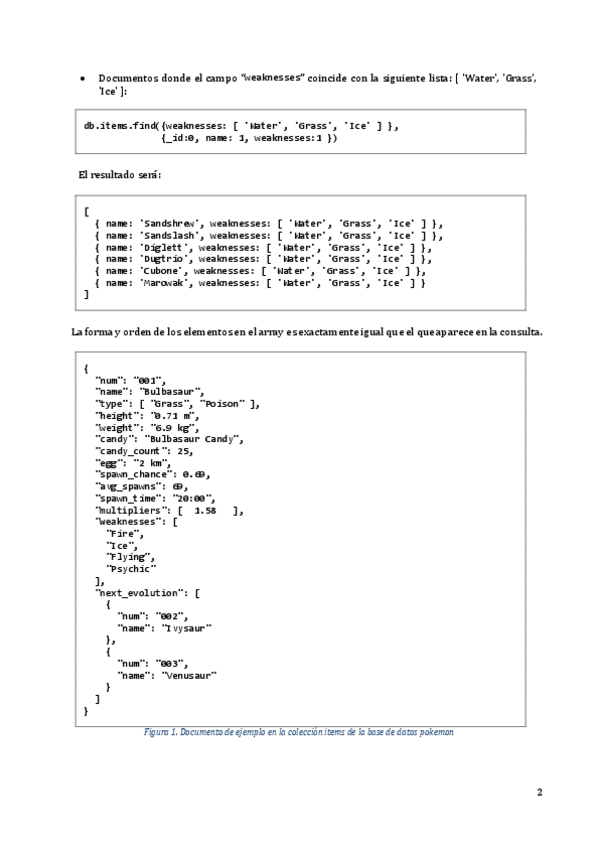 • Documentos donde el campo "weaknesses" coincide con la siguiente lista: [ 'Water', 'Grass', 'Ice' ]:

db.items.find({weaknesses: [ 'Water', 'Grass', 'Ice' ] },
              {_id:0, name: 1, weaknesses:1 })

El resultado será:

[
  { name: 'Sandshrew', weaknesses: [ 'Water', 'Grass', 'Ice' ] },
  { name: 'Sandslash', weaknesses: [ 'Water', 'Grass', 'Ice' ] },
  { name: 'Diglett', weaknesses: [ 'Water', 'Grass', 'Ice' ] },
  { name: 'Dugtrio', weaknesses: [ 'Water', 'Grass', 'Ice' ] },
  { name: 'Cubone', weaknesses: [ 'Water', 'Grass', 'Ice' ] },
  { name: 'Marowak', weaknesses: [ 'Water', 'Grass', 'Ice' ] }
]

La forma y orden de los elementos en el array es exactamente igual que el que aparece en la consulta.

{
  "num": "001",
  "name": "Bulbasaur",
  "type": [ "Grass", "Poison" ],
  "height": "0.71 m",
  "weight": "6.9 kg",
  "candy": "Bulbasaur Candy",
  "candy_count": 25,
  "egg": "2 km",
  "spawn_chance": 0.69,
  "avg_spawns": 69,
  "spawn_time": "20:00",
  "multipliers": [ 1.58 ],
  "weaknesses": [
    "Fire",
    "Ice",
    "Flying",
    "Psychic"
  ],
  "next_evolution": [
    {
      "num": "002",
      "name": "Ivysaur"
    },
    {
      "num": "003",
      "name": "Venusaur"
    }
  ]
}

Figura 1. Documento de ejemplo en la colección items de la base de datos pokemon

2